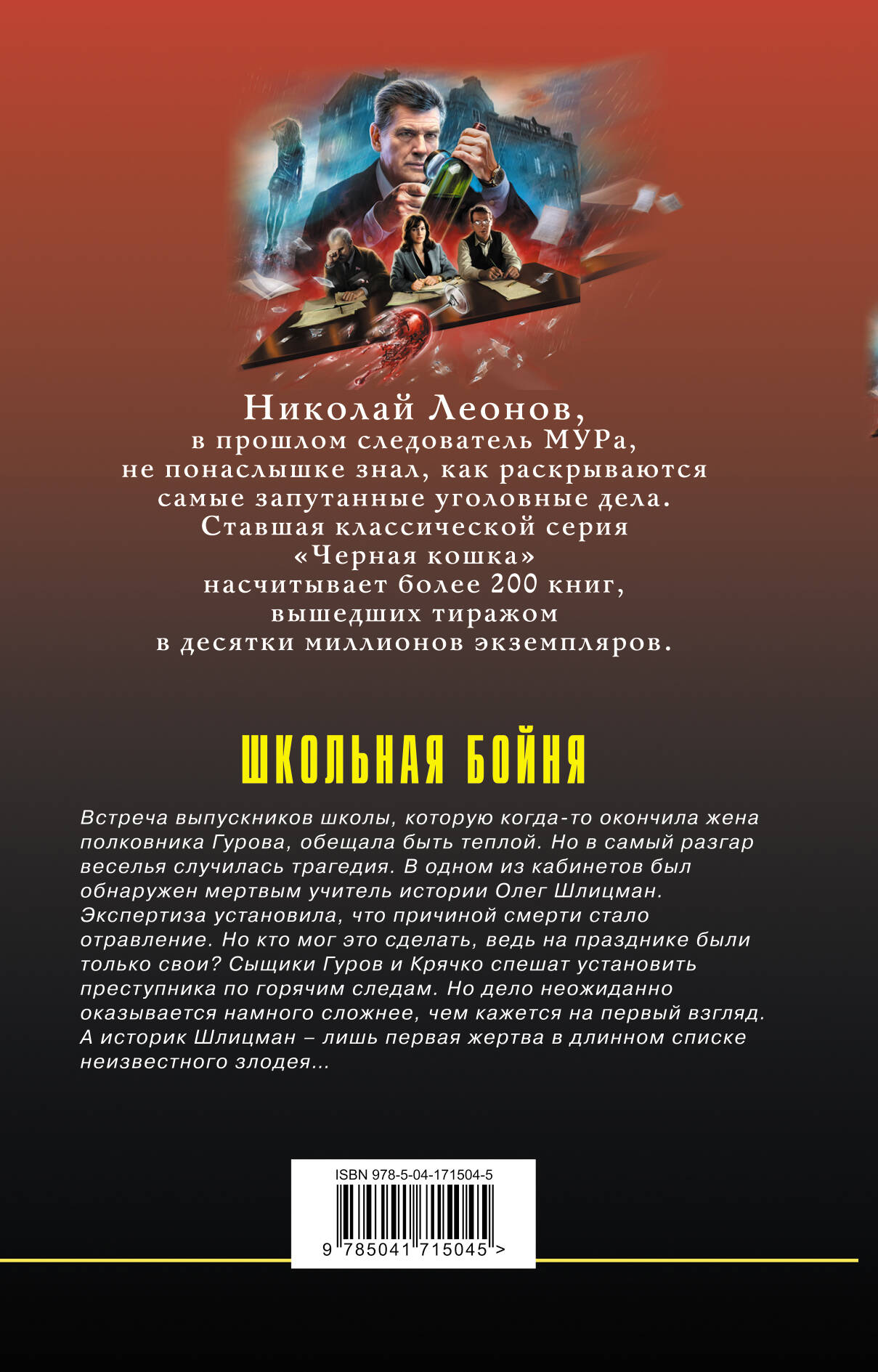 Николай Леонов,
в прошлом следователь МУРа,
не понаслышке знал, как раскрываются
самые запутанные уголовные дела.
Ставшая классической серия
«Черная кошка»
насчитывает более 200 книг,
вышедших тиражом
в десятки миллионов экземпляров.

ШКОЛЬНАЯ БОЙНЯ

Встреча выпускников школы, которую когда-то окончила жена полковника Гурова, обещала быть теплой. Но в самый разгар веселья случилась трагедия. В одном из кабинетов был обнаружен мертвым учитель истории Олег Шлицман. Экспертиза установила, что причиной смерти стало отравление. Но кто мог это сделать, ведь на празднике были только свои? Сыщики Гуров и Крячко спешат установить преступника по горячим следам. Но дело неожиданно оказывается намного сложнее, чем кажется на первый взгляд. А историк Шлицман – лишь первая жертва в длинном списке неизвестного злодея...

ISBN 978-5-04-171504-5
9 785041 715045 >